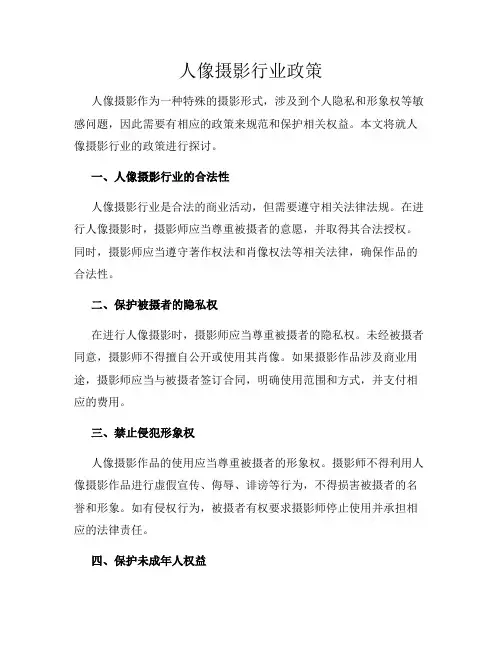 人像摄影行业政策

人像摄影作为一种特殊的摄影形式，涉及到个人隐私和形象权等敏感问题，因此需要有相应的政策来规范和保护相关权益。本文将就人像摄影行业的政策进行探讨。

一、人像摄影行业的合法性

人像摄影行业是合法的商业活动，但需要遵守相关法律法规。在进行人像摄影时，摄影师应当尊重被摄者的意愿，并取得其合法授权。同时，摄影师应当遵守著作权法和肖像权法等相关法律，确保作品的合法性。

二、保护被摄者的隐私权

在进行人像摄影时，摄影师应当尊重被摄者的隐私权。未经被摄者同意，摄影师不得擅自公开或使用其肖像。如果摄影作品涉及商业用途，摄影师应当与被摄者签订合同，明确使用范围和方式，并支付相应的费用。

三、禁止侵犯形象权

人像摄影作品的使用应当尊重被摄者的形象权。摄影师不得利用人像摄影作品进行虚假宣传、侮辱、诽谤等行为，不得损害被摄者的名誉和形象。如有侵权行为，被摄者有权要求摄影师停止使用并承担相应的法律责任。

四、保护未成年人权益